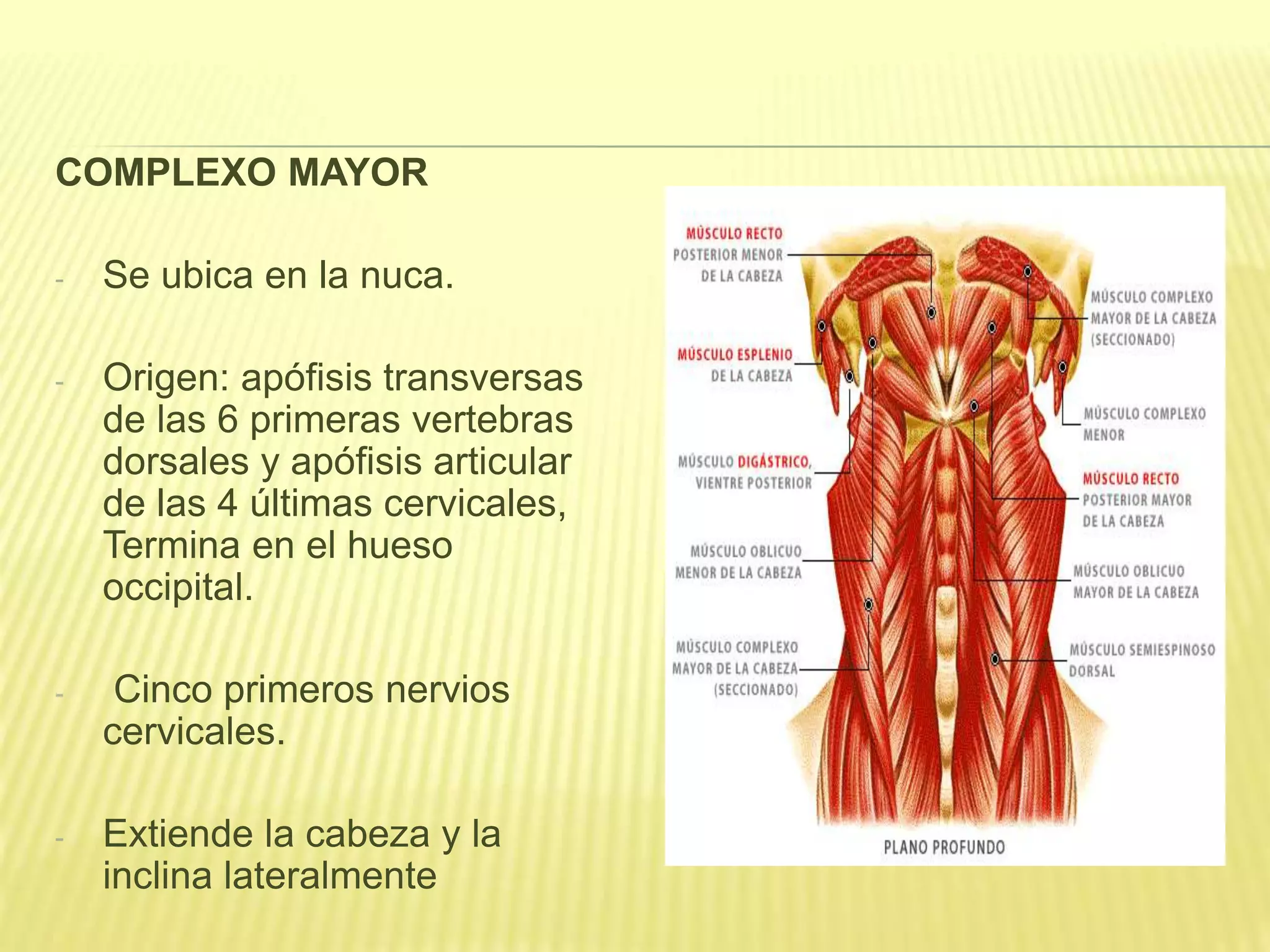 COMPLEXO MAYOR

- Se ubica en la nuca.

- Origen: apófisis transversas de las 6 primeras vertebras dorsales y apófisis articular de las 4 últimas cervicales, Termina en el hueso occipital.

- Cinco primeros nervios cervicales.

- Extiende la cabeza y la inclina lateralmente

MÚSCULO RECTO POSTERIOR MENOR DE LA CABEZA

MÚSCULO ESPLENIO DE LA CABEZA

MÚSCULO DIGÁSTRICO, VIENTRE POSTERIOR

MÚSCULO OBLICUO MENOR DE LA CABEZA

MÚSCULO COMPLEXO MAYOR DE LA CABEZA (SECCIONADO)

MÚSCULO COMPLEXO MAYOR DE LA CABEZA (SECCIONADO)

MÚSCULO COMPLEXO MENOR

MÚSCULO RECTO POSTERIOR MAYOR DE LA CABEZA

MÚSCULO OBLICUO MAYOR DE LA CABEZA

MÚSCULO SEMIESPINOSO DORSAL

PLANO PROFUNDO